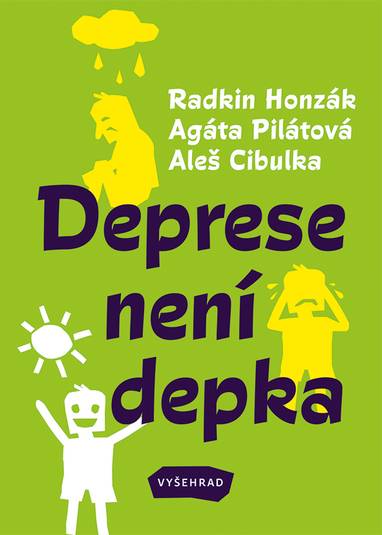 Radkin Honzák
Agáta Pilátová
Aleš Cibulka

Deprese není depka

VYŠEHRAD